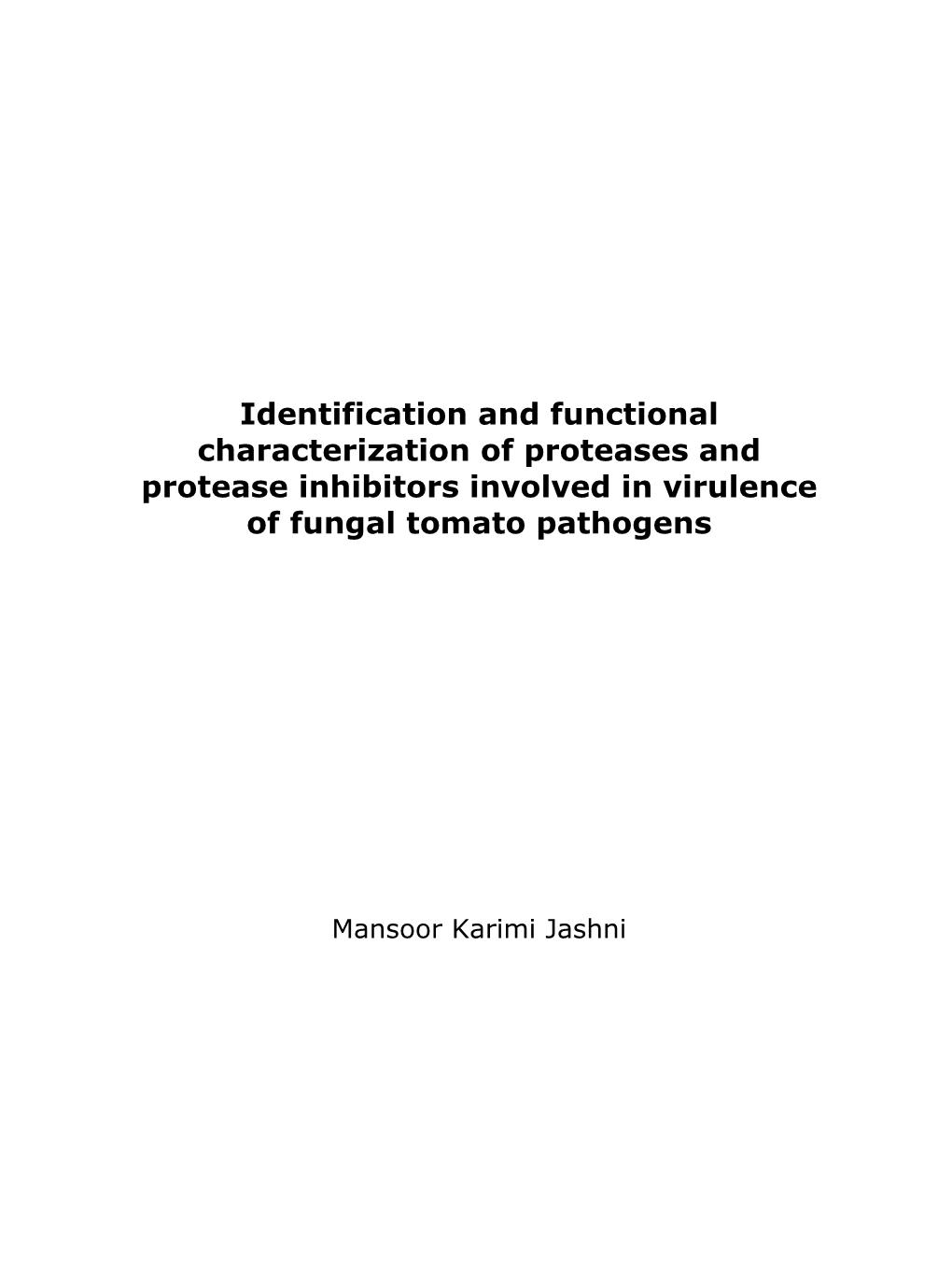 Identification and functional characterization of proteases and protease inhibitors involved in virulence of fungal tomato pathogens

Mansoor Karimi Jashni